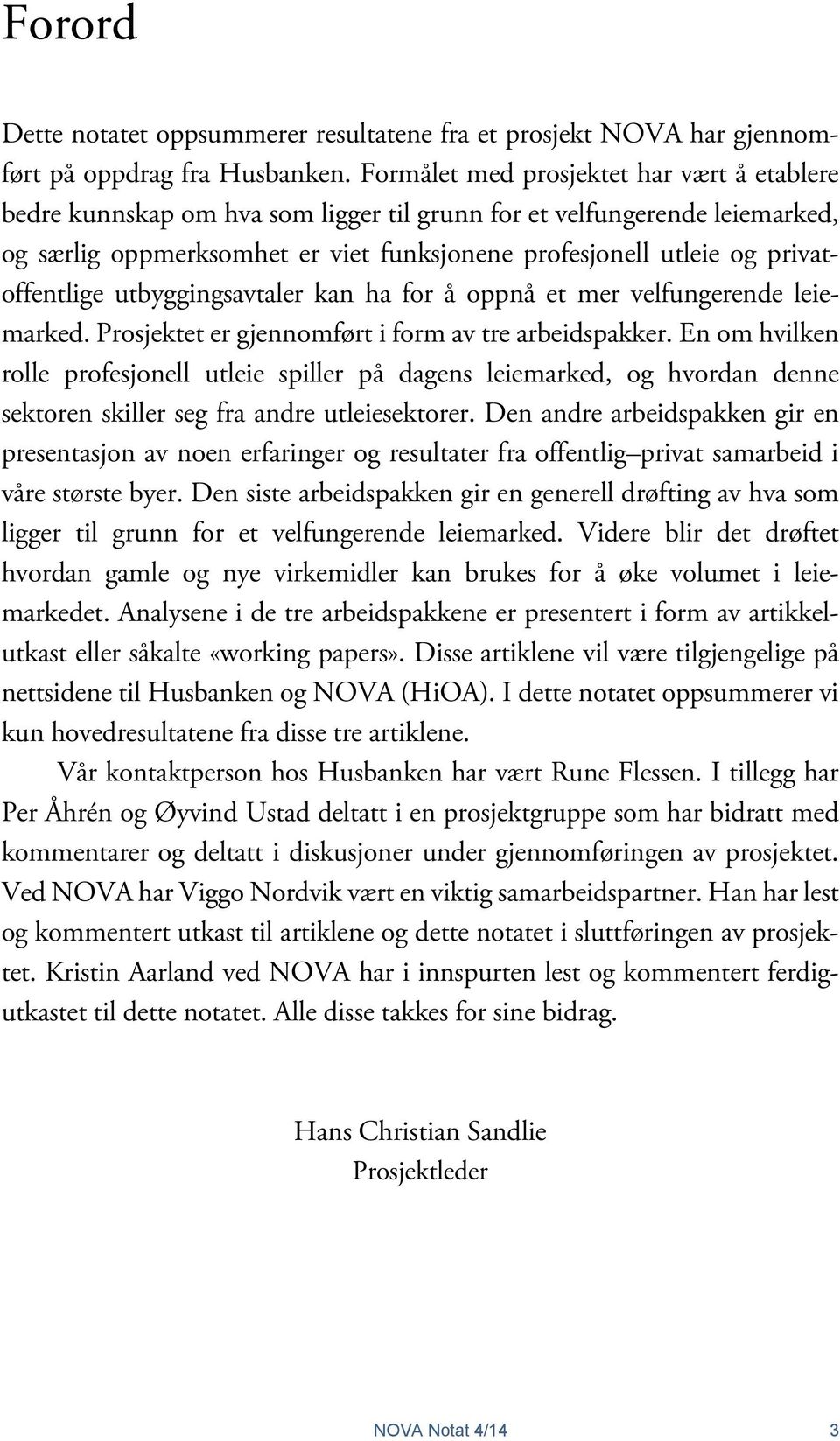 Forord

Dette notatet oppsummerer resultatene fra et prosjekt NOVA har gjennomført på oppdrag fra Husbanken. Formålet med prosjektet har vært å etablere bedre kunnskap om hva som ligger til grunn for et velfungerende leiemarked, og særlig oppmerksomhet er viet funksjonene profesjonell utleie og privat-offentlige utbyggingsavtaler kan ha for å oppnå et mer velfungerende leiemarked. Prosjektet er gjennomført i form av tre arbeidspakker. En om hvilken rolle profesjonell utleie spiller på dagens leiemarked, og hvordan denne sektoren skiller seg fra andre utleiesektorer. Den andre arbeidspakken gir en presentasjon av noen erfaringer og resultater fra offentlig–privat samarbeid i våre største byer. Den siste arbeidspakken gir en generell drøfting av hva som ligger til grunn for et velfungerende leiemarked. Videre blir det drøftet hvordan gamle og nye virkemidler kan brukes for å øke volumet i leiemarkedet. Analysene i de tre arbeidspakkene er presentert i form av artikkelutkast eller såkalte «working papers». Disse artiklene vil være tilgjengelige på nettsidene til Husbanken og NOVA (HiOA). I dette notatet oppsummerer vi kun hovedresultatene fra disse tre artiklene.

Vår kontaktperson hos Husbanken har vært Rune Flessen. I tillegg har Per Åhrén og Øyvind Ustad deltatt i en prosjektgruppe som har bidratt med kommentarer og deltatt i diskusjoner under gjennomføringen av prosjektet. Ved NOVA har Viggo Nordvik vært en viktig samarbeidspartner. Han har lest og kommentert utkast til artiklene og dette notatet i sluttføringen av prosjektet. Kristin Aarland ved NOVA har i innspurten lest og kommentert ferdigutkastet til dette notatet. Alle disse takkes for sine bidrag.

Hans Christian Sandlie
Prosjektleder

NOVA Notat 4/14 3